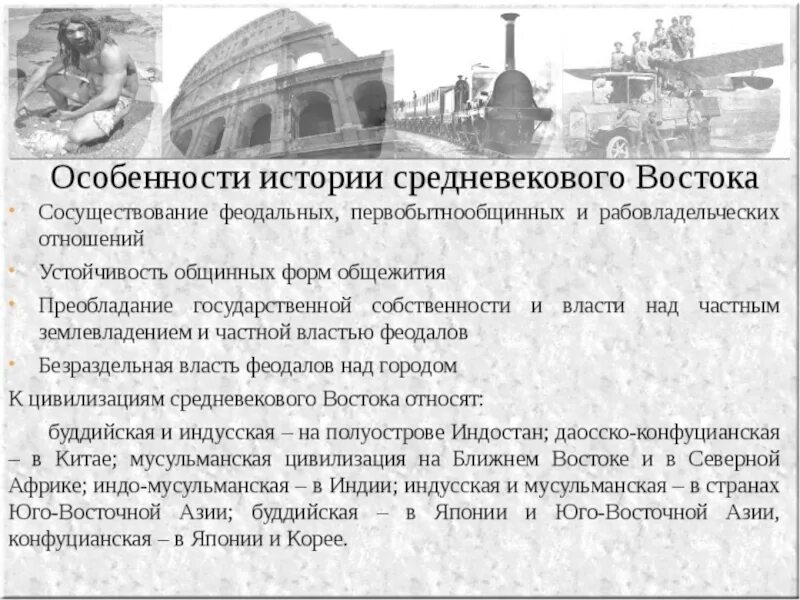 Особенности истории средневекового Востока

• Сосуществование феодальных, первобытнообщинных и рабовладельческих отношений
• Устойчивость общинных форм общежития
• Преобладание государственной собственности и власти над частным землевладением и частной властью феодалов
• Безраздельная власть феодалов над городом

К цивилизациям средневекового Востока относят:

буддийская и индусская – на полуострове Индостан; даосско-конфуцианская – в Китае; мусульманская цивилизация на Ближнем Востоке и в Северной Африке; индо-мусульманская – в Индии; индусская и мусульманская – в странах Юго-Восточной Азии; буддийская – в Японии и Юго-Восточной Азии, конфуцианская – в Японии и Корее.